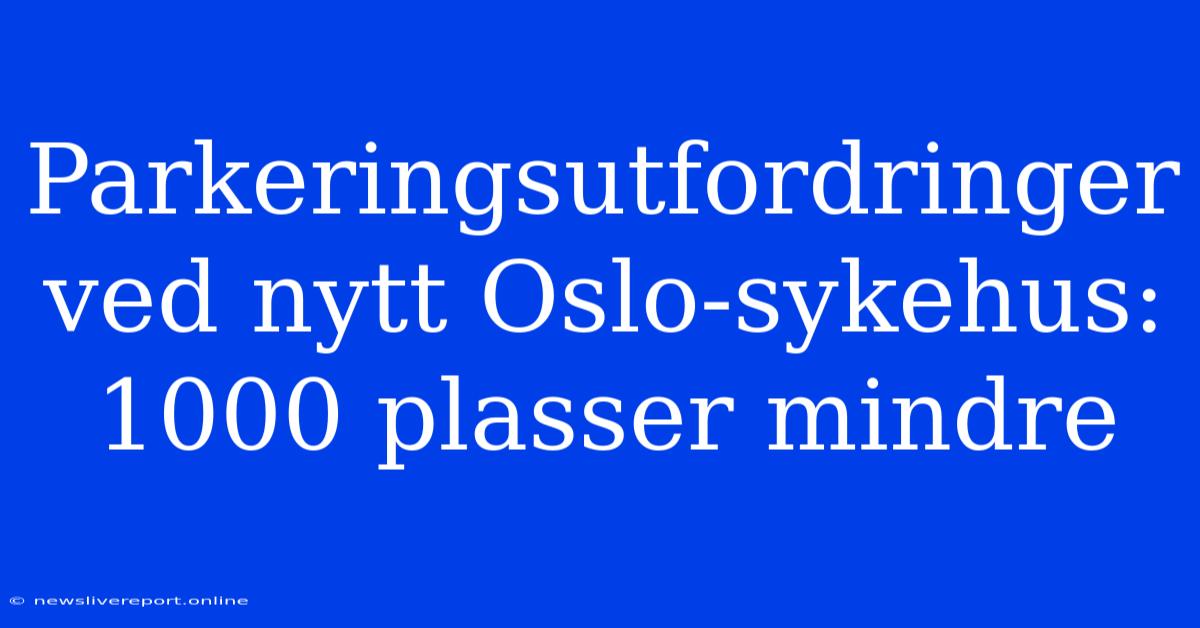 Parkeringsutfordringer ved nytt Oslo-sykehus: 1000 plasser mindre

© newslivereport.online